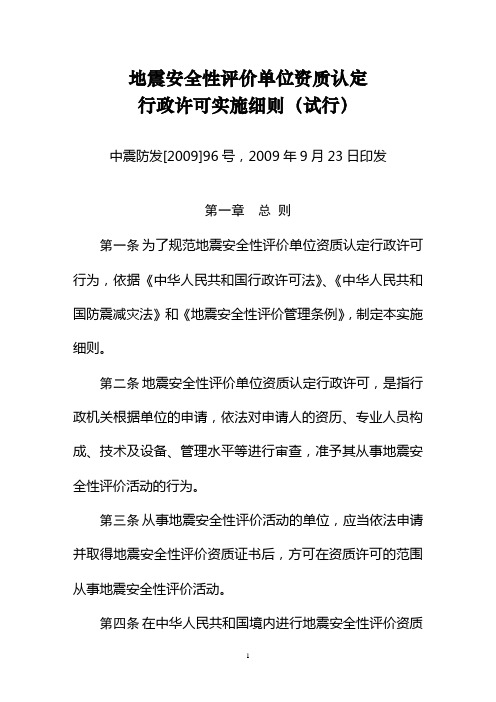 地震安全性评价单位资质认定
行政许可实施细则（试行）

中震防发[2009]96 号，2009 年 9 月 23 日印发

第一章　总 则

第一条 为了规范地震安全性评价单位资质认定行政许可行为，依据《中华人民共和国行政许可法》、《中华人民共和国防震减灾法》和《地震安全性评价管理条例》，制定本实施细则。

第二条 地震安全性评价单位资质认定行政许可，是指行政机关根据单位的申请，依法对申请人的资历、专业人员构成、技术及设备、管理水平等进行审查，准予其从事地震安全性评价活动的行为。

第三条 从事地震安全性评价活动的单位，应当依法申请并取得地震安全性评价资质证书后，方可在资质许可的范围从事地震安全性评价活动。

第四条 在中华人民共和国境内进行地震安全性评价资质

1